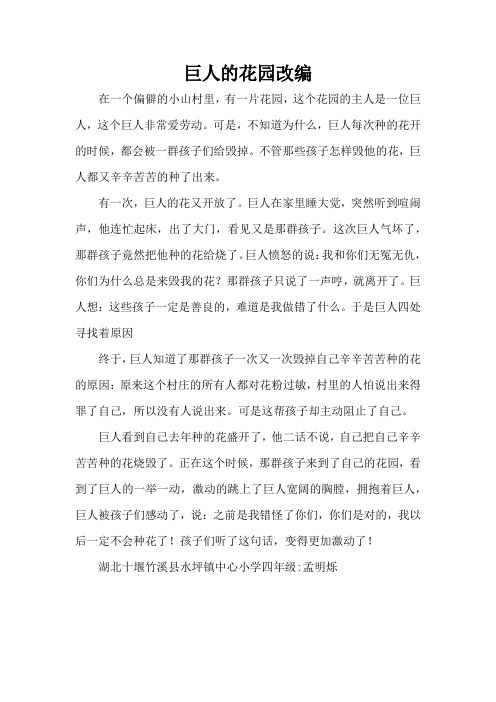 巨人的花园改编

在一个偏僻的小山村里，有一片花园，这个花园的主人是一位巨人，这个巨人非常爱劳动。可是，不知道为什么，巨人每次种的花开的时候，都会被一群孩子们给毁掉。不管那些孩子怎样毁他的花，巨人都又辛辛苦苦的种了出来。

有一次，巨人的花又开放了。巨人在家里睡大觉，突然听到喧闹声，他连忙起床，出了大门，看见又是那群孩子。这次巨人气坏了，那群孩子竟然把他种的花给烧了。巨人愤怒的说：我和你们无冤无仇，你们为什么总是来毁我的花？那群孩子只说了一声哼，就离开了。巨人想：这些孩子一定是善良的，难道是我做错了什么。于是巨人四处寻找着原因

终于，巨人知道了那群孩子一次又一次毁掉自己辛辛苦苦种的花的原因：原来这个村庄的所有人都对花粉过敏，村里的人怕说出来得罪了自己，所以没有人说出来。可是这帮孩子却主动阻止了自己。

巨人看到自己去年种的花盛开了，他二话不说，自己把自己辛辛苦苦种的花烧毁了。正在这个时候，那群孩子来到了自己的花园，看到了巨人的一举一动，激动的跳上了巨人宽阔的胸膛，拥抱着巨人，巨人被孩子们感动了，说：之前是我错怪了你们，你们是对的，我以后一定不会种花了！孩子们听了这句话，变得更加激动了！

湖北十堰竹溪县水坪镇中心小学四年级：孟明烁